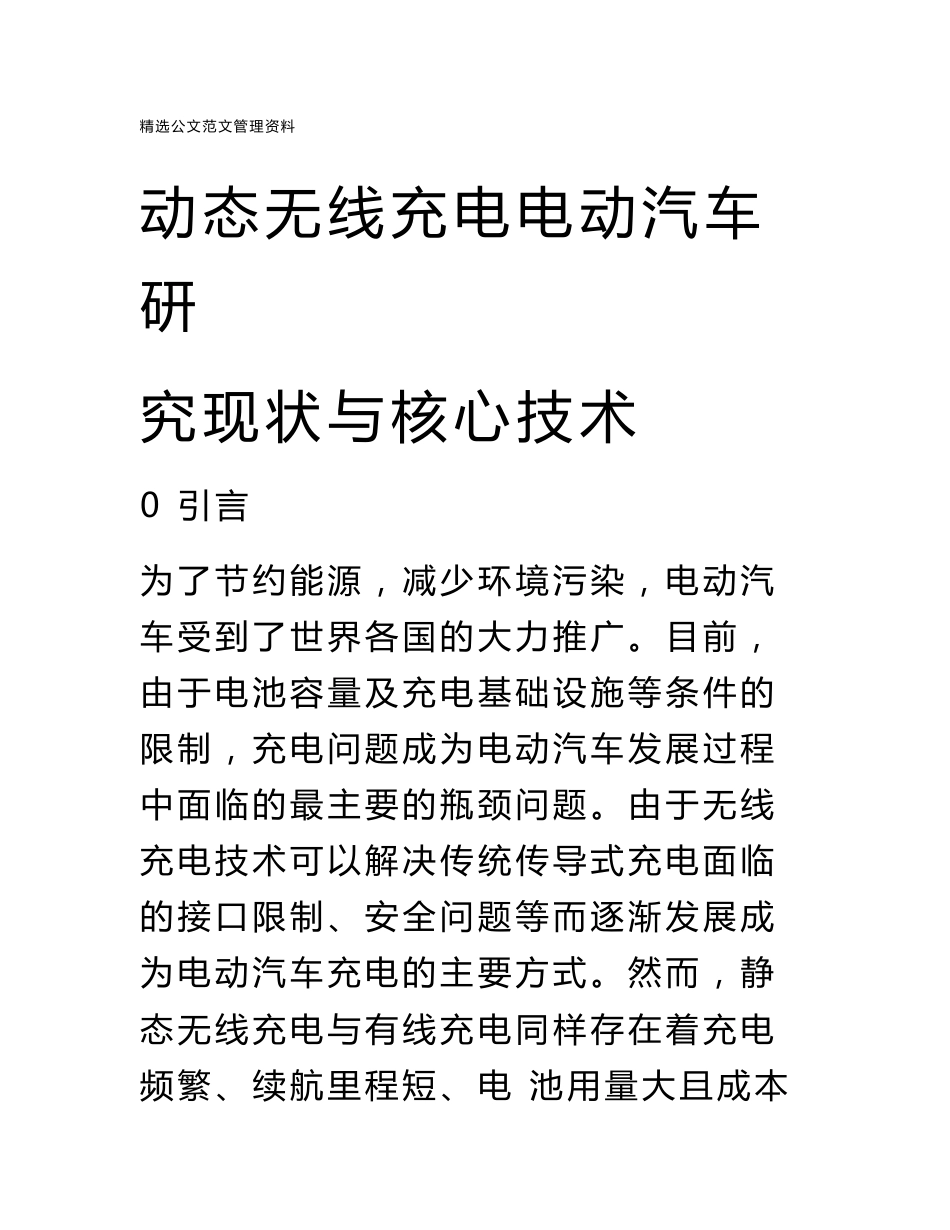 精选公文范文管理资料

动态无线充电电动汽车研

究现状与核心技术

0 引言

为了节约能源，减少环境污染，电动汽车受到了世界各国的大力推广。目前，由于电池容量及充电基础设施等条件的限制，充电问题成为电动汽车发展过程中面临的最主要的瓶颈问题。由于无线充电技术可以解决传统传导式充电面临的接口限制、安全问题等而逐渐发展成为电动汽车充电的主要方式。然而，静态无线充电与有线充电同样存在着充电频繁、续航里程短、电 池用量大且成本